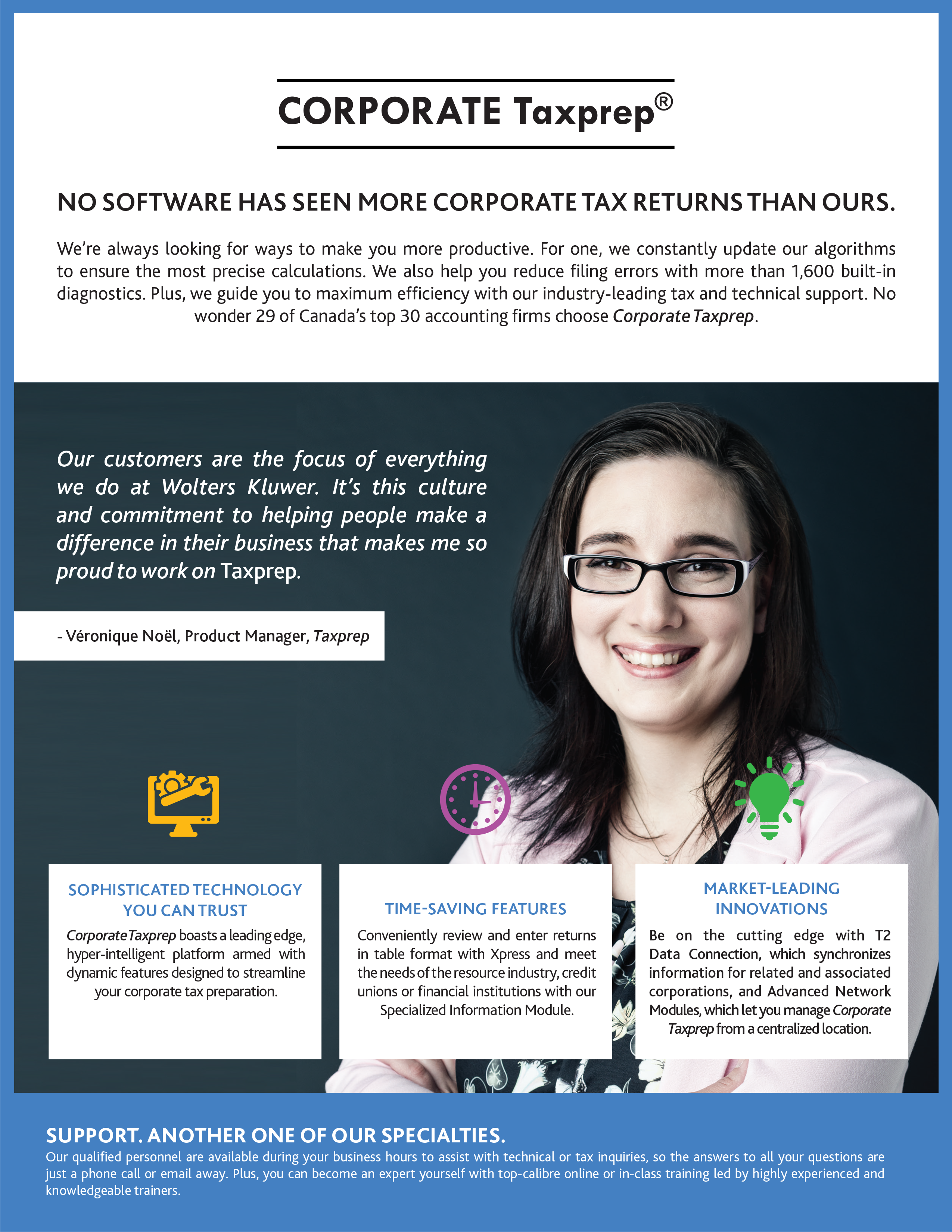 CORPORATE Taxprep®

NO SOFTWARE HAS SEEN MORE CORPORATE TAX RETURNS THAN OURS.

We're always looking for ways to make you more productive. For one, we constantly update our algorithms to ensure the most precise calculations. We also help you reduce filing errors with more than 1,600 built-in diagnostics. Plus, we guide you to maximum efficiency with our industry-leading tax and technical support. No wonder 29 of Canada's top 30 accounting firms choose Corporate Taxprep.

Our customers are the focus of everything we do at Wolters Kluwer. It's this culture and commitment to helping people make a difference in their business that makes me so proud to work on Taxprep.

- Véronique Noël, Product Manager, Taxprep

SOPHISTICATED TECHNOLOGY YOU CAN TRUST

Corporate Taxprep boasts a leading edge, hyper-intelligent platform armed with dynamic features designed to streamline your corporate tax preparation.

TIME-SAVING FEATURES

Conveniently review and enter returns in table format with Xpress and meet the needs of the resource industry, credit unions or financial institutions with our Specialized Information Module.

MARKET-LEADING INNOVATIONS

Be on the cutting edge with T2 Data Connection, which synchronizes information for related and associated corporations, and Advanced Network Modules, which let you manage Corporate Taxprep from a centralized location.

SUPPORT. ANOTHER ONE OF OUR SPECIALTIES.

Our qualified personnel are available during your business hours to assist with technical or tax inquiries, so the answers to all your questions are just a phone call or email away. Plus, you can become an expert yourself with top-calibre online or in-class training led by highly experienced and knowledgeable trainers.